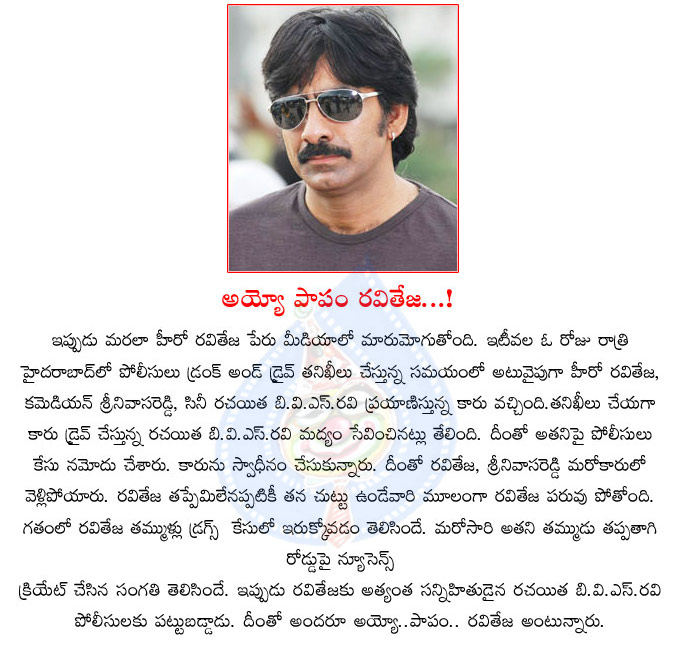 అయ్యో పాపం రవితేజ...!

ఇప్పుడు మరలా హీరో రవితేజ పేరు మీడియాలో మారుమోగుతోంది. ఇటీవల ఓ రోజు రాత్రి హైదరాబాద్‌లో పోలీసులు డ్రంక్ అండ్ డ్రైవ్ తనిఖీలు చేస్తున్న సమయంలో అటువైపుగా హీరో రవితేజ, కమెడియన్ శ్రీనివాసరెడ్డి, సినీ రచయిత బి.వి.ఎస్.రవి ప్రయాణిస్తున్న కారు వచ్చింది.తనిఖీలు చేయగా కారు డ్రైవ్ చేస్తున్న రచయిత బి.వి.ఎస్.రవి మద్యం సేవించినట్లు తేలింది. దీంతో అతనిపై పోలీసులు కేసు నమోదు చేశారు. కారును స్వాధీనం చేసుకున్నారు. దీంతో రవితేజ, శ్రీనివాసరెడ్డి మరోకారులో వెళ్లిపోయారు. రవితేజ తప్పేమిలేనప్పటికీ తన చుట్టు ఉండేవారి మూలంగా రవితేజ పరువు పోతోంది. గతంలో రవితేజ తమ్ముళ్లు డ్రగ్స్ కేసులో ఇరుక్కోవడం తెలిసిందే. మరోసారి అతని తమ్ముడు తప్పతాగి రోడ్డుపై న్యూసెన్స్
క్రియేట్ చేసిన సంగతి తెలిసిందే. ఇప్పుడు రవితేజకు అత్యంత సన్నిహితుడైన రచయిత బి.వి.ఎస్.రవి పోలీసులకు పట్టుబడ్డాడు. దీంతో అందరూ అయ్యో..పాపం.. రవితేజ అంటున్నారు.